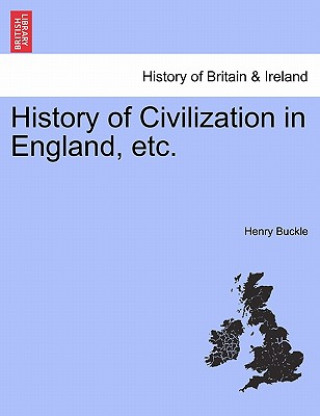 BRITISH LIBRARY

History of Britain & Ireland

History of Civilization in England, etc.

Henry Buckle